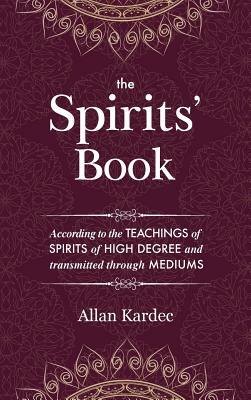 the
Spirits'
Book

According to the TEACHINGS of SPIRITS of HIGH DEGREE and transmitted through MEDIUMS

Allan Kardec